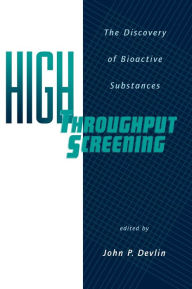 HIGH THROUGHPUT SCREENING

The Discovery of Bioactive Substances

edited by

John P. Devlin